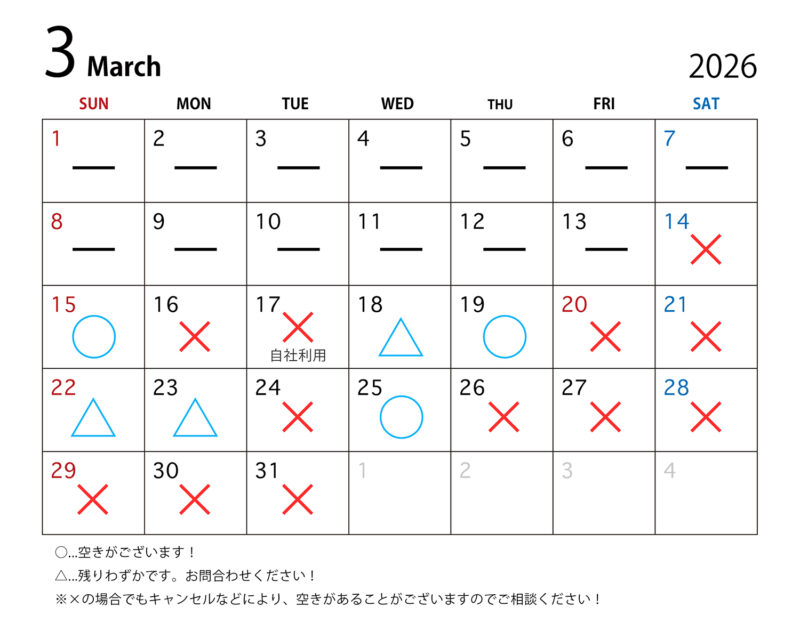 3 March 2026

| SUN | MON | TUE | WED | THU | FRI | SAT |
|---|---|---|---|---|---|---|
| 1 — | 2 — | 3 — | 4 — | 5 — | 6 — | 7 — |
| 8 — | 9 — | 10 — | 11 — | 12 — | 13 — | 14 × |
| 15 ○ | 16 × | 17 × 自社利用 | 18 △ | 19 ○ | 20 × | 21 × |
| 22 △ | 23 △ | 24 × | 25 ○ | 26 × | 27 × | 28 × |
| 29 × | 30 × | 31 × | 1 | 2 | 3 | 4 |

○…空きがございます！
△…残りわずかです。お問合わせください！
※×の場合でもキャンセルなどにより、空きがあることがございますのでご相談ください！